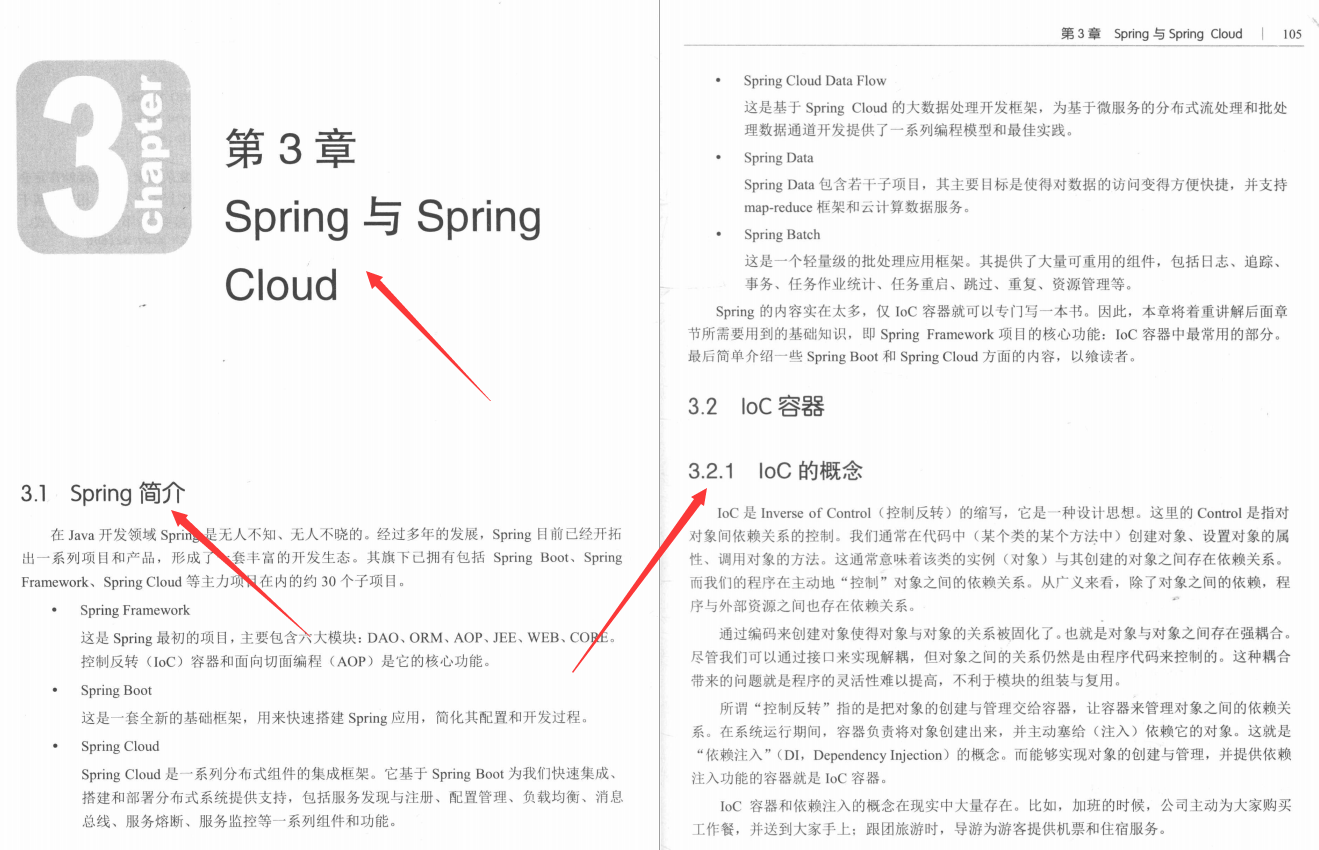 3 chapter

第 3 章

Spring 与 Spring Cloud

3.1 Spring 简介

在 Java 开发领域 Spring 是无人不知、无人不晓的。经过多年的发展，Spring 目前已经开拓出一系列项目和产品，形成了一套丰富的开发生态。其旗下已拥有包括 Spring Boot、Spring Framework、Spring Cloud 等主力项目在内的约 30 个子项目。

• Spring Framework

这是 Spring 最初的项目，主要包含六大模块：DAO、ORM、AOP、JEE、WEB、CORE。控制反转（IoC）容器和面向切面编程（AOP）是它的核心功能。

• Spring Boot

这是一套全新的基础框架，用来快速搭建 Spring 应用，简化其配置和开发过程。

• Spring Cloud

Spring Cloud 是一系列分布式组件的集成框架。它基于 Spring Boot 为我们快速集成、搭建和部署分布式系统提供支持，包括服务发现与注册、配置管理、负载均衡、消息总线、服务熔断、服务监控等一系列组件和功能。

第 3 章 Spring 与 Spring Cloud | 105

• Spring Cloud Data Flow

这是基于 Spring Cloud 的大数据处理开发框架，为基于微服务的分布式流处理和批处理数据通道开发提供了一系列编程模型和最佳实践。

• Spring Data

Spring Data 包含若干子项目，其主要目标是使得对数据的访问变得方便快捷，并支持 map-reduce 框架和云计算数据服务。

• Spring Batch

这是一个轻量级的批处理应用框架。其提供了大量可重用的组件，包括日志、追踪、事务、任务作业统计、任务重启、跳过、重复、资源管理等。

Spring 的内容实在太多，仅 IoC 容器就可以专门写一本书。因此，本章将着重讲解后面章节所需要用到的基础知识，即 Spring Framework 项目的核心功能：IoC 容器中最常用的部分。最后简单介绍一些 Spring Boot 和 Spring Cloud 方面的内容，以飨读者。

3.2 IoC 容器

3.2.1 IoC 的概念

IoC 是 Inverse of Control（控制反转）的缩写，它是一种设计思想。这里的 Control 是指对对象间依赖关系的控制。我们通常在代码中（某个类的某个方法中）创建对象、设置对象的属性、调用对象的方法。这通常意味着该类的实例（对象）与其创建的对象之间存在依赖关系。而我们的程序在主动地“控制”对象之间的依赖关系。从广义来看，除了对象之间的依赖，程序与外部资源之间也存在依赖关系。

通过编码来创建对象使得对象与对象的关系被固化了。也就是对象与对象之间存在强耦合。尽管我们可以通过接口来实现解耦，但对象之间的关系仍然是由程序代码来控制的。这种耦合带来的问题就是程序的灵活性难以提高，不利于模块的组装与复用。

所谓“控制反转”指的是把对象的创建与管理交给容器，让容器来管理对象之间的依赖关系。在系统运行期间，容器负责将对象创建出来，并主动塞给（注入）依赖它的对象。这就是“依赖注入”（DI，Dependency Injection）的概念。而能够实现对象的创建与管理，并提供依赖注入功能的容器就是 IoC 容器。

IoC 容器和依赖注入的概念在现实中大量存在。比如，加班的时候，公司主动为大家购买工作餐，并送到大家手上；跟团旅游时，导游为游客提供机票和住宿服务。